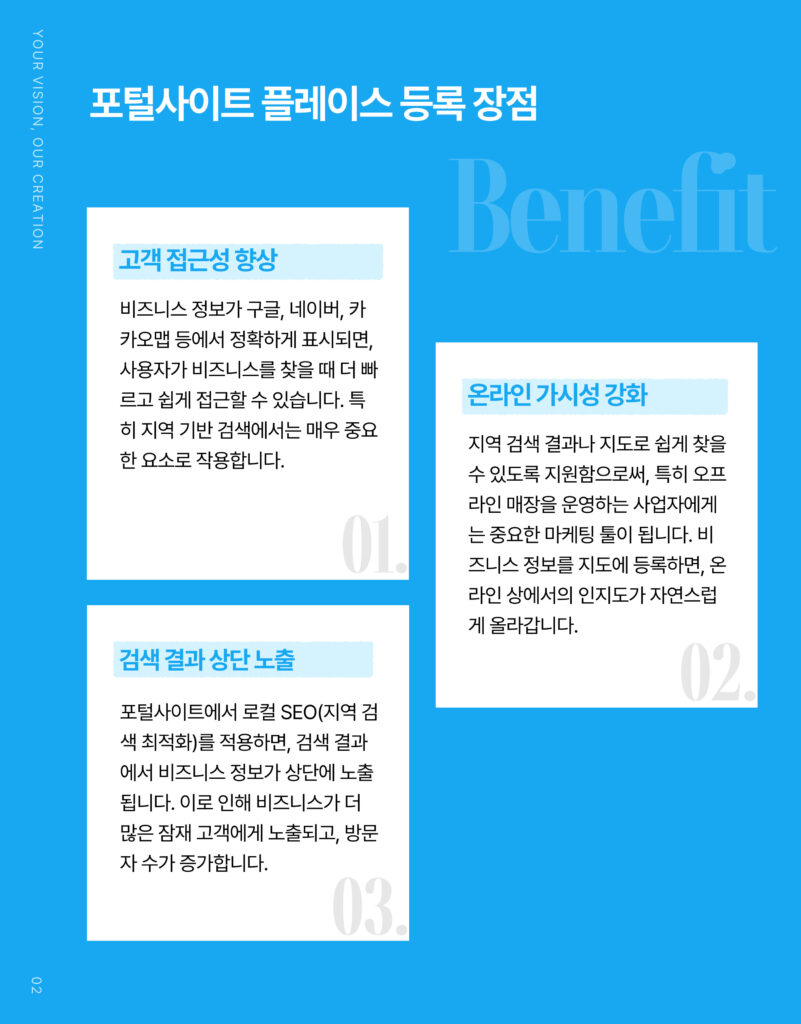 YOUR VISION, OUR CREATION

포털사이트 플레이스 등록 장점

Benefit

고객 접근성 향상

비즈니스 정보가 구글, 네이버, 카카오맵 등에서 정확하게 표시되면, 사용자가 비즈니스를 찾을 때 더 빠르고 쉽게 접근할 수 있습니다. 특히 지역 기반 검색에서는 매우 중요한 요소로 작용합니다.

01.

온라인 가시성 강화

지역 검색 결과나 지도로 쉽게 찾을 수 있도록 지원함으로써, 특히 오프라인 매장을 운영하는 사업자에게는 중요한 마케팅 툴이 됩니다. 비즈니스 정보를 지도에 등록하면, 온라인 상에서의 인지도가 자연스럽게 올라갑니다.

02.

검색 결과 상단 노출

포털사이트에서 로컬 SEO(지역 검색 최적화)를 적용하면, 검색 결과에서 비즈니스 정보가 상단에 노출됩니다. 이로 인해 비즈니스가 더 많은 잠재 고객에게 노출되고, 방문자 수가 증가합니다.

03.

02